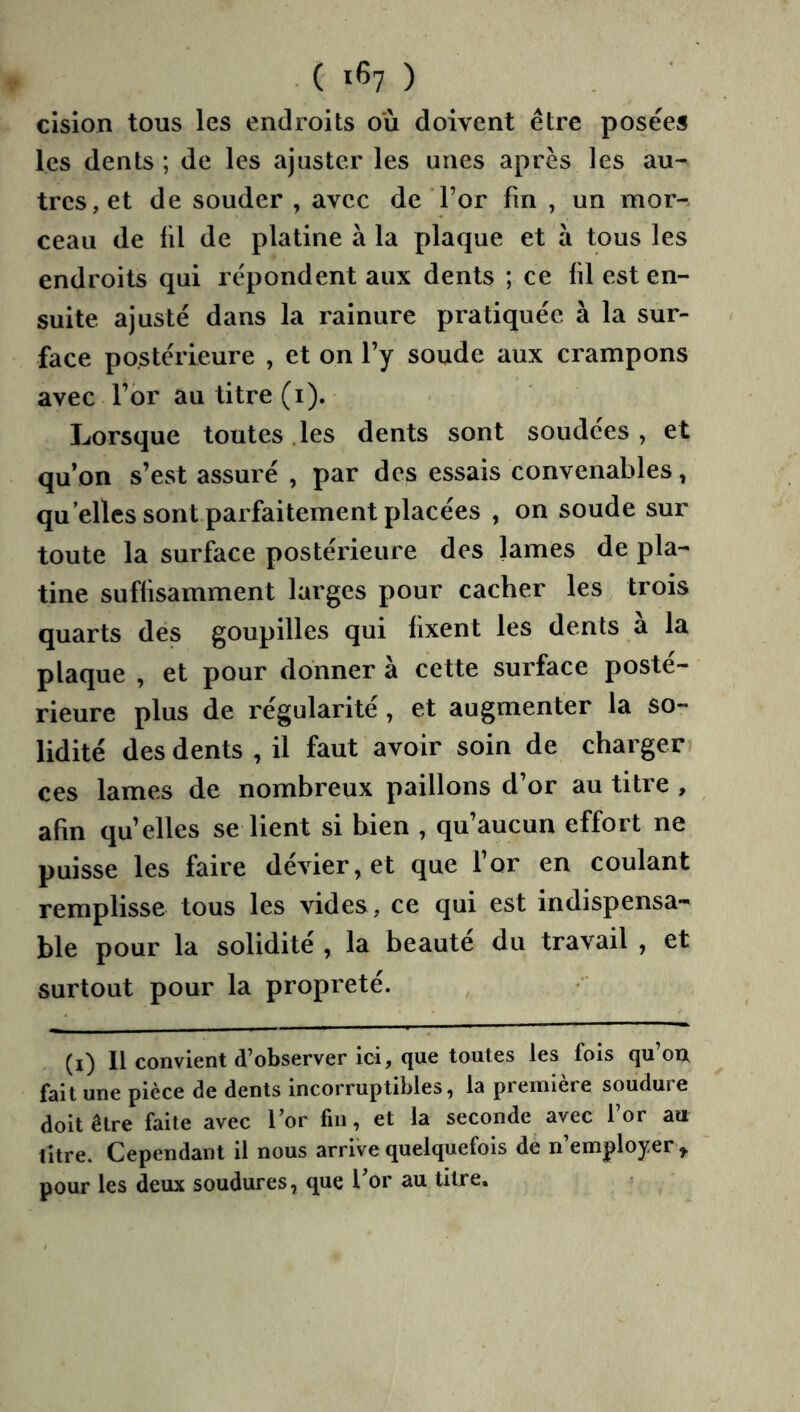 ( 167 )

cision tous les endroits où doivent être posées les dents ; de les ajuster les unes après les autres, et de souder , avec de l'or fin , un morceau de fil de platine à la plaque et à tous les endroits qui répondent aux dents ; ce fil est ensuite ajusté dans la rainure pratiquée à la surface postérieure , et on l'y soude aux crampons avec l'or au titre (1).

Lorsque toutes les dents sont soudées , et qu'on s'est assuré , par des essais convenables, qu'elles sont parfaitement placées , on soude sur toute la surface postérieure des lames de platine suffisamment larges pour cacher les trois quarts des goupilles qui fixent les dents à la plaque , et pour donner à cette surface postérieure plus de régularité , et augmenter la solidité des dents , il faut avoir soin de charger ces lames de nombreux paillons d'or au titre , afin qu'elles se lient si bien , qu'aucun effort ne puisse les faire dévier, et que l'or en coulant remplisse tous les vides, ce qui est indispensable pour la solidité , la beauté du travail , et surtout pour la propreté.

(1) Il convient d'observer ici, que toutes les fois qu'on fait une pièce de dents incorruptibles, la première soudure doit être faite avec l'or fin, et la seconde avec l'or au titre. Cependant il nous arrive quelquefois de n'employer, pour les deux soudures, que l'or au titre.